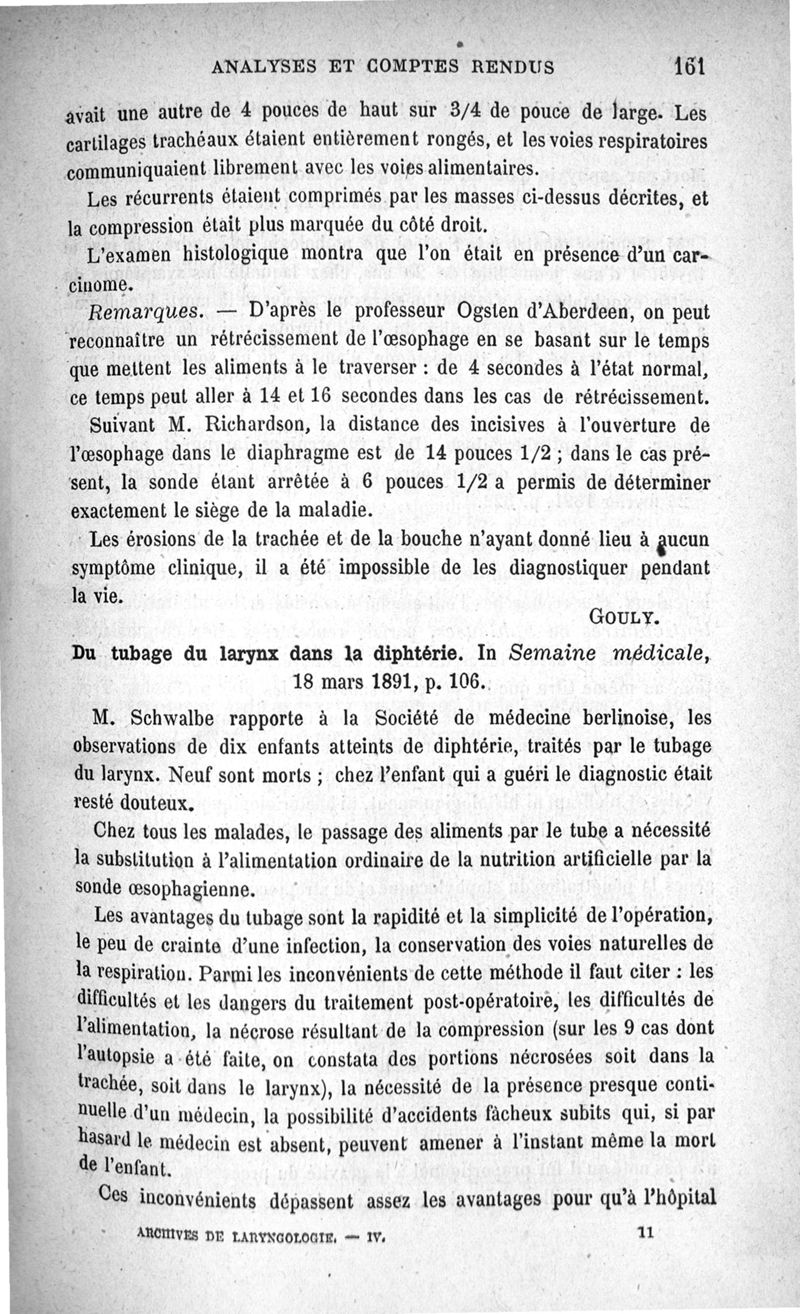 ANALYSES ET COMPTES RENDUS 161

avait une autre de 4 pouces de haut sur 3/4 de pouce de large. Les cartilages trachéaux étaient entièrement rongés, et les voies respiratoires communiquaient librement avec les voies alimentaires.

Les récurrents étaient comprimés par les masses ci-dessus décrites, et la compression était plus marquée du côté droit.

L'examen histologique montra que l'on était en présence d'un carcinome.

Remarques. — D'après le professeur Ogsten d'Aberdeen, on peut reconnaître un rétrécissement de l'œsophage en se basant sur le temps que mettent les aliments à le traverser : de 4 secondes à l'état normal, ce temps peut aller à 14 et 16 secondes dans les cas de rétrécissement. Suivant M. Richardson, la distance des incisives à l'ouverture de l'œsophage dans le diaphragme est de 14 pouces 1/2 ; dans le cas présent, la sonde étant arrêtée à 6 pouces 1/2 a permis de déterminer exactement le siège de la maladie.

Les érosions de la trachée et de la bouche n'ayant donné lieu à aucun symptôme clinique, il a été impossible de les diagnostiquer pendant la vie.

GOULY.

Du tubage du larynx dans la diphtérie. In Semaine médicale, 18 mars 1891, p. 106.

M. Schwalbe rapporte à la Société de médecine berlinoise, les observations de dix enfants atteints de diphtérie, traités par le tubage du larynx. Neuf sont morts ; chez l'enfant qui a guéri le diagnostic était resté douteux.

Chez tous les malades, le passage des aliments par le tube a nécessité la substitution à l'alimentation ordinaire de la nutrition artificielle par la sonde œsophagienne.

Les avantages du tubage sont la rapidité et la simplicité de l'opération, le peu de crainte d'une infection, la conservation des voies naturelles de la respiration. Parmi les inconvénients de cette méthode il faut citer : les difficultés et les dangers du traitement post-opératoire, les difficultés de l'alimentation, la nécrose résultant de la compression (sur les 9 cas dont l'autopsie a été faite, on constata des portions nécrosées soit dans la trachée, soit dans le larynx), la nécessité de la présence presque continuelle d'un médecin, la possibilité d'accidents fâcheux subits qui, si par hasard le médecin est absent, peuvent amener à l'instant même la mort de l'enfant.

Ces inconvénients dépassent assez les avantages pour qu'à l'hôpital

ARCHIVES DE LARYNGOLOGIE. — IV. 11